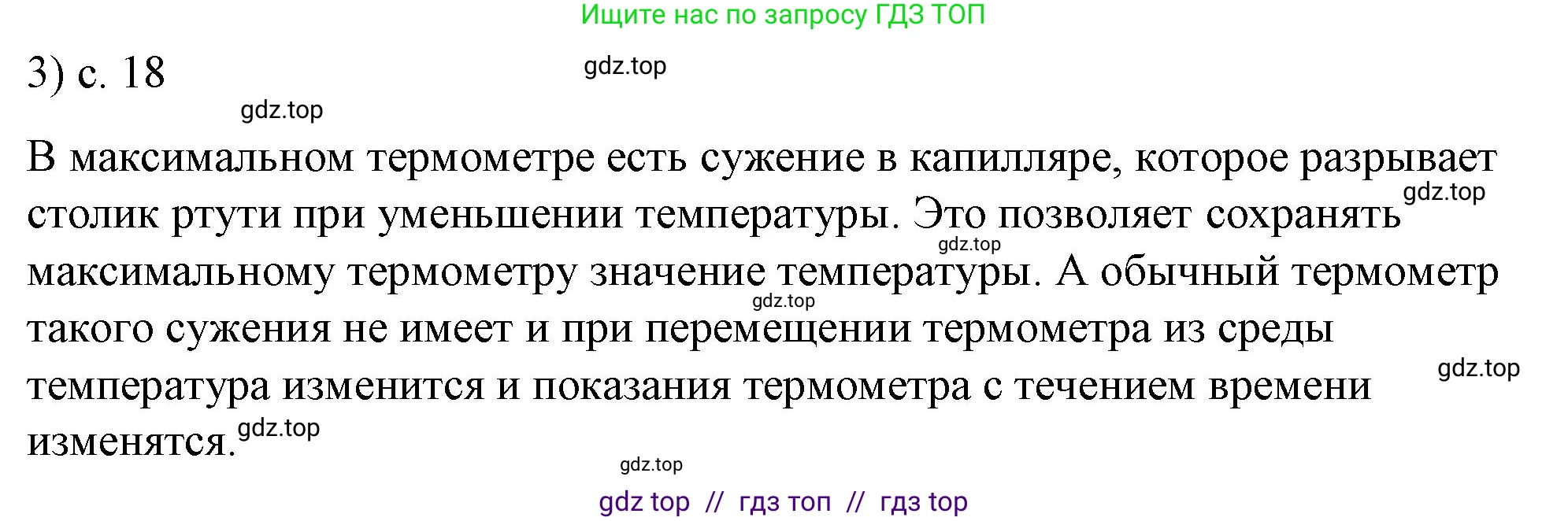 Ищите нас по запросу ГДЗ ТОП

3) с. 18

gdz.top

gdz.top

В максимальном термометре есть сужение в капилляре, которое разрывает столик ртути при уменьшении температуры. Это позволяет сохранять максимальному термометру значение температуры. А обычный термометр такого сужения не имеет и при перемещении термометра из среды температура изменится и показания термометра с течением времени изменятся.

gdz.top

gdz.top

gdz.top

gdz.top

gdz.top

gdz.top

gdz top // гдз топ // гдз top